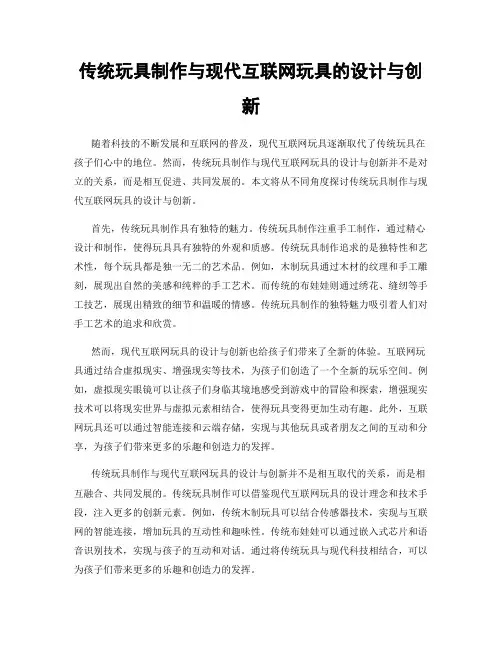 传统玩具制作与现代互联网玩具的设计与创新

随着科技的不断发展和互联网的普及，现代互联网玩具逐渐取代了传统玩具在孩子们心中的地位。然而，传统玩具制作与现代互联网玩具的设计与创新并不是对立的关系，而是相互促进、共同发展的。本文将从不同角度探讨传统玩具制作与现代互联网玩具的设计与创新。

首先，传统玩具制作具有独特的魅力。传统玩具制作注重手工制作，通过精心设计和制作，使得玩具具有独特的外观和质感。传统玩具制作追求的是独特性和艺术性，每个玩具都是独一无二的艺术品。例如，木制玩具通过木材的纹理和手工雕刻，展现出自然的美感和纯粹的手工艺术。而传统的布娃娃则通过绣花、缝纫等手工技艺，展现出精致的细节和温暖的情感。传统玩具制作的独特魅力吸引着人们对手工艺术的追求和欣赏。

然而，现代互联网玩具的设计与创新也给孩子们带来了全新的体验。互联网玩具通过结合虚拟现实、增强现实等技术，为孩子们创造了一个全新的玩乐空间。例如，虚拟现实眼镜可以让孩子们身临其境地感受到游戏中的冒险和探索，增强现实技术可以将现实世界与虚拟元素相结合，使得玩具变得更加生动有趣。此外，互联网玩具还可以通过智能连接和云端存储，实现与其他玩具或者朋友之间的互动和分享，为孩子们带来更多的乐趣和创造力的发挥。

传统玩具制作与现代互联网玩具的设计与创新并不是相互取代的关系，而是相互融合、共同发展的。传统玩具制作可以借鉴现代互联网玩具的设计理念和技术手段，注入更多的创新元素。例如，传统木制玩具可以结合传感器技术，实现与互联网的智能连接，增加玩具的互动性和趣味性。传统布娃娃可以通过嵌入式芯片和语音识别技术，实现与孩子的互动和对话。通过将传统玩具与现代科技相结合，可以为孩子们带来更多的乐趣和创造力的发挥。